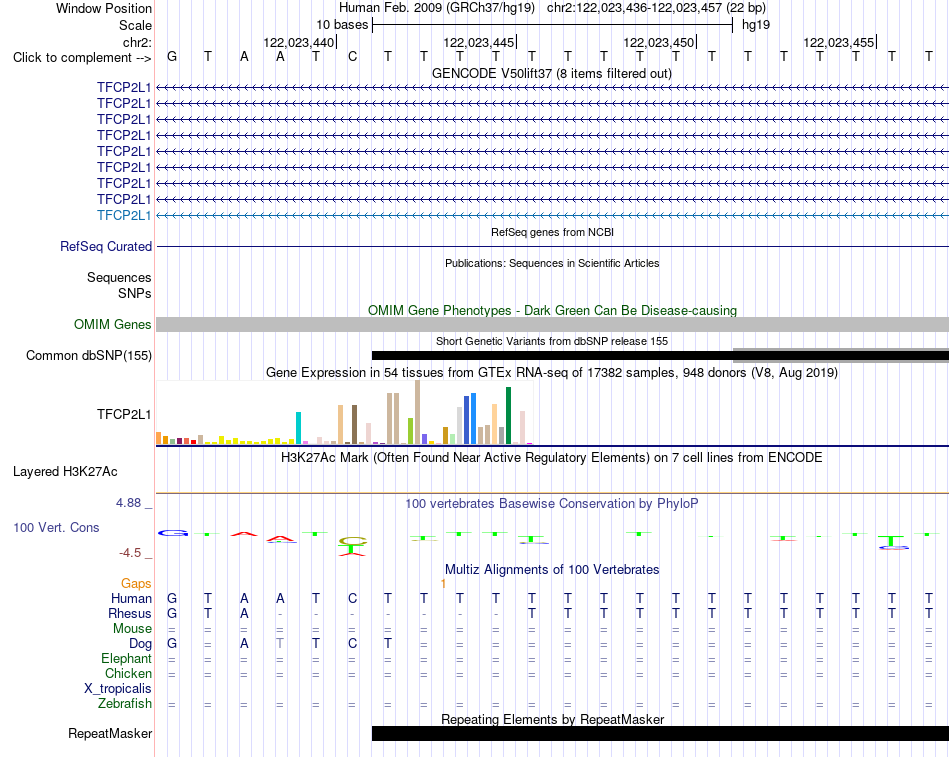 Window Position Human Feb. 2009 (GRCh37/hg19) chr2:122,023,436-122,023,457 (22 bp)
Scale 10 bases hg19
chr2: 122,023,440 122,023,445 122,023,450 122,023,455
Click to complement --> G T A A T C T T T T T T T T T T T T T T T T
GENCODE V50lift37 (8 items filtered out)
TFCP2L1
TFCP2L1
TFCP2L1
TFCP2L1
TFCP2L1
TFCP2L1
TFCP2L1
TFCP2L1
TFCP2L1
RefSeq genes from NCBI
RefSeq Curated
Publications: Sequences in Scientific Articles
Sequences
SNPs
OMIM Gene Phenotypes - Dark Green Can Be Disease-causing
OMIM Genes
Short Genetic Variants from dbSNP release 155
Common dbSNP(155)
Gene Expression in 54 tissues from GTEx RNA-seq of 17382 samples, 948 donors (V8, Aug 2019)
TFCP2L1
H3K27Ac Mark (Often Found Near Active Regulatory Elements) on 7 cell lines from ENCODE
Layered H3K27Ac
4.88 _ 100 vertebrates Basewise Conservation by PhyloP
100 Vert. Cons
-4.5 _
Multiz Alignments of 100 Vertebrates
Gaps 1
Human G T A A T C T T T T T T T T T T T T T T T T
Rhesus G T A - - - - - - - T T T T T T T T T T T T
Mouse = = = = = = = = = = = = = = = = = = = = = =
Dog G = A T T C T = = = = = = = = = = = = = = =
Elephant = = = = = = = = = = = = = = = = = = = = = =
Chicken = = = = = = = = = = = = = = = = = = = = = =
X_tropicalis
Zebrafish = = = = = = = = = = = = = = = = = = = = = =
Repeating Elements by RepeatMasker
RepeatMasker